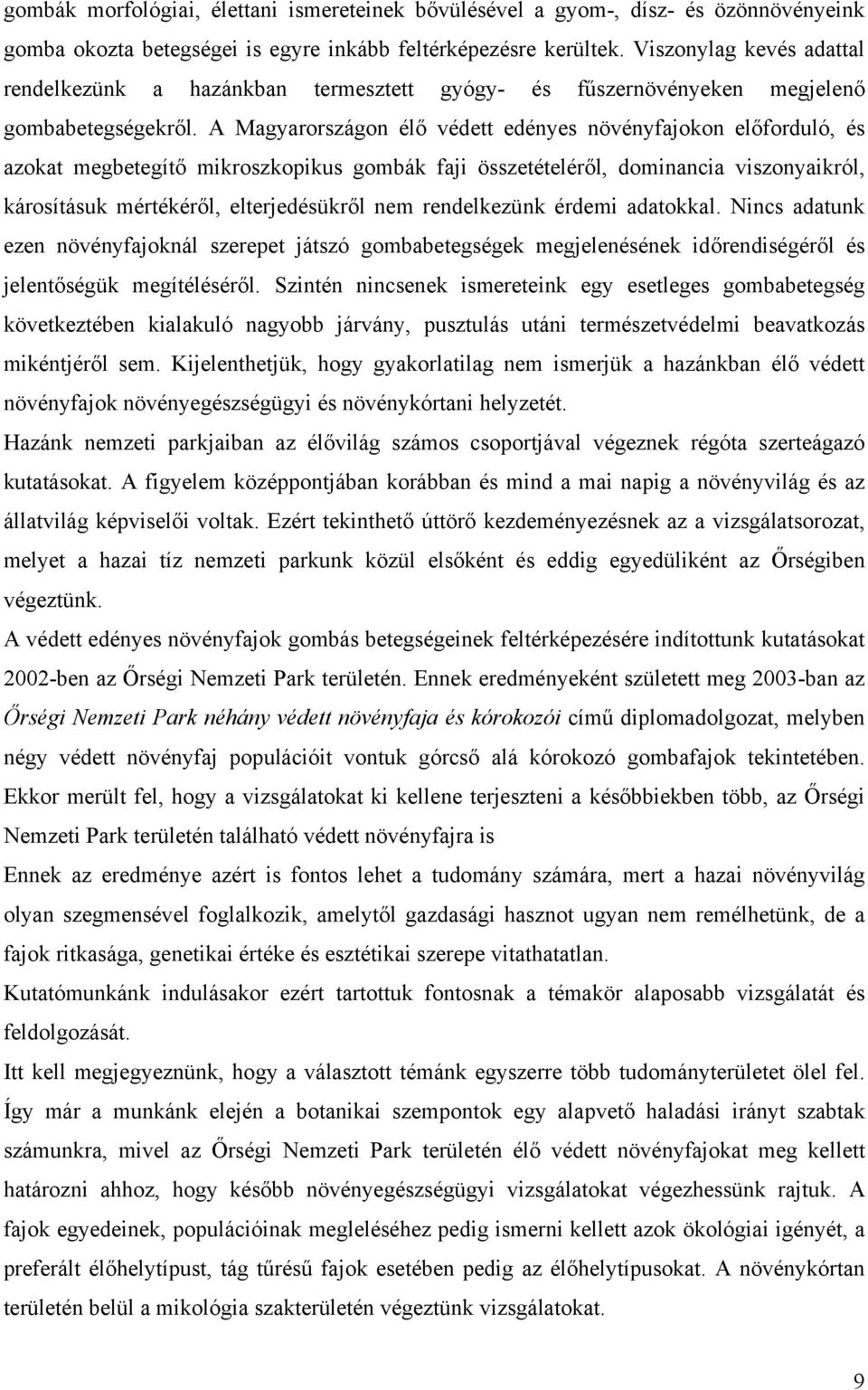 gombák morfológiai, élettani ismereteinek bővülésével a gyom-, dísz- és özönnövényeink gomba okozta betegségei is egyre inkább feltérképezésre kerültek. Viszonylag kevés adattal rendelkezünk a hazánkban termesztett gyógy- és fűszernövényeken megjelenő gombabetegségekről. A Magyarországon élő védett edényes növényfajokon előforduló, és azokat megbetegítő mikroszkopikus gombák faji összetételéről, dominancia viszonyaikról, károsításuk mértékéről, elterjedésükről nem rendelkezünk érdemi adatokkal. Nincs adatunk ezen növényfajoknál szerepet játszó gombabetegségek megjelenésének időrendiségéről és jelentőségük megítéléséről. Szintén nincsenek ismereteink egy esetleges gombabetegség következtében kialakuló nagyobb járvány, pusztulás utáni természetvédelmi beavatkozás mikéntjéről sem. Kijelenthetjük, hogy gyakorlatilag nem ismerjük a hazánkban élő védett növényfajok növényegészségügyi és növénykórtani helyzetét.

Hazánk nemzeti parkjaiban az élővilág számos csoportjával végeznek régóta szerteágazó kutatásokat. A figyelem középpontjában korábban és mind a mai napig a növényvilág és az állatvilág képviselői voltak. Ezért tekinthető úttörő kezdeményezésnek az a vizsgálatsorozat, melyet a hazai tíz nemzeti parkunk közül elsőként és eddig egyedüliként az Őrségiben végeztünk.

A védett edényes növényfajok gombás betegségeinek feltérképezésére indítottunk kutatásokat 2002-ben az Őrségi Nemzeti Park területén. Ennek eredményeként született meg 2003-ban az Őrségi Nemzeti Park néhány védett növényfaja és kórokozói című diplomadolgozat, melyben négy védett növényfaj populációit vontuk górcső alá kórokozó gombafajok tekintetében. Ekkor merült fel, hogy a vizsgálatokat ki kellene terjeszteni a későbbiekben több, az Őrségi Nemzeti Park területén található védett növényfajra is

Ennek az eredménye azért is fontos lehet a tudomány számára, mert a hazai növényvilág olyan szegmensével foglalkozik, amelytől gazdasági hasznot ugyan nem remélhetünk, de a fajok ritkasága, genetikai értéke és esztétikai szerepe vitathatatlan.

Kutatómunkánk indulásakor ezért tartottuk fontosnak a témakör alaposabb vizsgálatát és feldolgozását.

Itt kell megjegyeznünk, hogy a választott témánk egyszerre több tudományterületet ölel fel. Így már a munkánk elején a botanikai szempontok egy alapvető haladási irányt szabtak számunkra, mivel az Őrségi Nemzeti Park területén élő védett növényfajokat meg kellett határozni ahhoz, hogy később növényegészségügyi vizsgálatokat végezhessünk rajtuk. A fajok egyedeinek, populációinak megleléséhez pedig ismerni kellett azok ökológiai igényét, a preferált élőhelytípust, tág tűrésű fajok esetében pedig az élőhelytípusokat. A növénykórtan területén belül a mikológia szakterületén végeztünk vizsgálatokat.

9